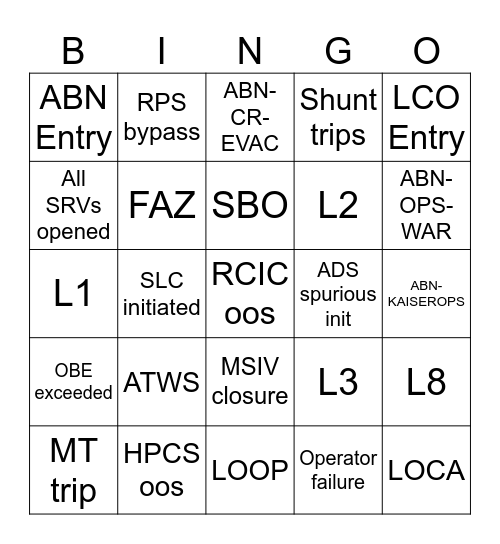 | B | I | N | G | O |
|---|---|---|---|---|
| ABN Entry | RPS bypass | ABN-CR-EVAC | Shunt trips | LCO Entry |
| All SRVs opened | FAZ | SBO | L2 | ABN-OPS-WAR |
| L1 | SLC initiated | RCIC oos | ADS spurious init | ABN-KAISEROPS |
| OBE exceeded | ATWS | MSIV closure | L3 | L8 |
| MT trip | HPCS oos | LOOP | Operator failure | LOCA |